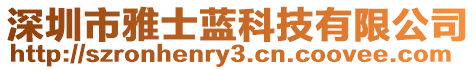 深圳市雅士蓝科技有限公司
http://szronhenry3.cn.coovee.com